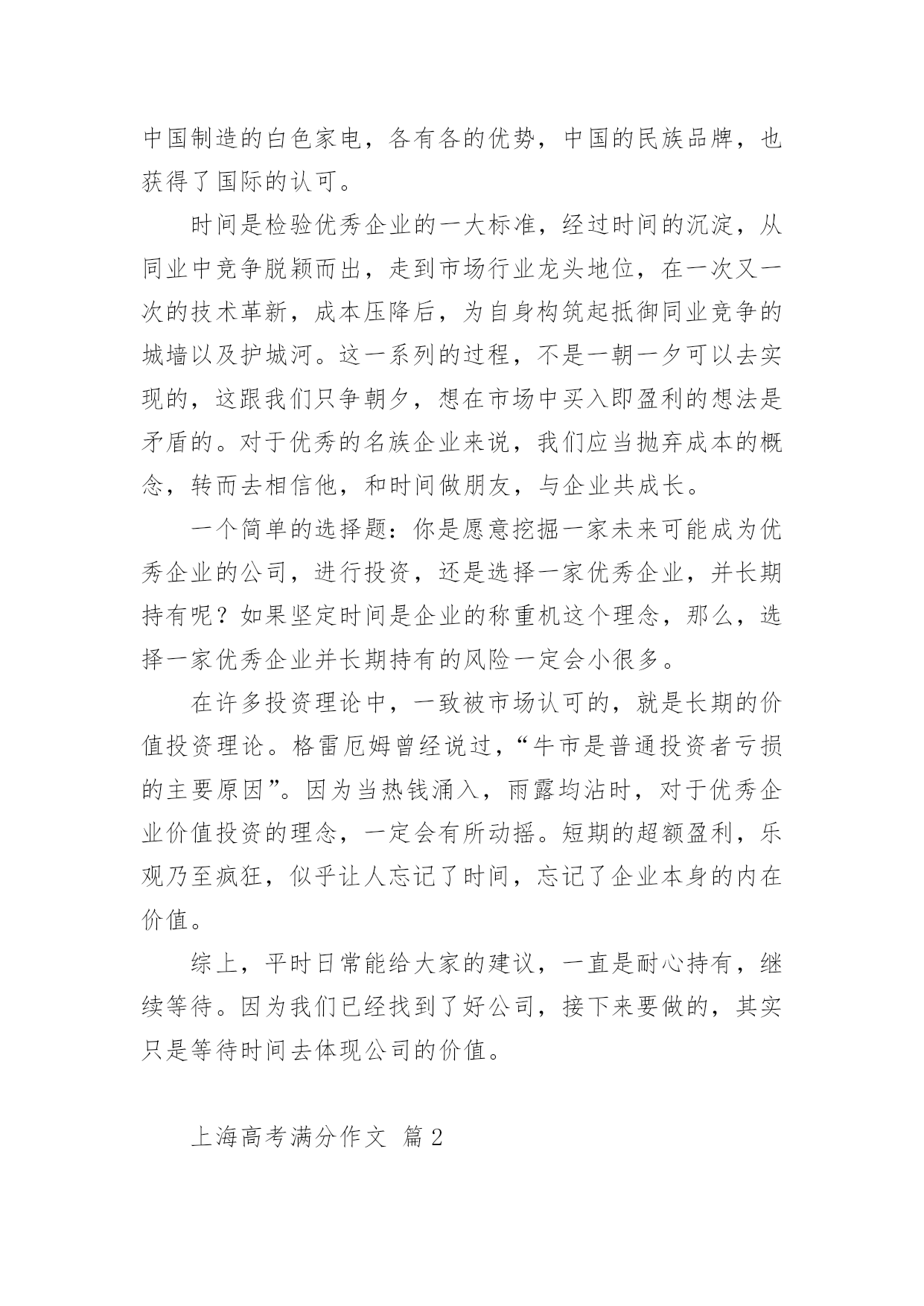 中国制造的白色家电，各有各的优势，中国的民族品牌，也获得了国际的认可。

时间是检验优秀企业的一大标准，经过时间的沉淀，从同业中竞争脱颖而出，走到市场行业龙头地位，在一次又一次的技术革新，成本压降后，为自身构筑起抵御同业竞争的城墙以及护城河。这一系列的过程，不是一朝一夕可以去实现的，这跟我们只争朝夕，想在市场中买入即盈利的想法是矛盾的。对于优秀的名族企业来说，我们应当抛弃成本的概念，转而去相信他，和时间做朋友，与企业共成长。

一个简单的选择题：你是愿意挖掘一家未来可能成为优秀企业的公司，进行投资，还是选择一家优秀企业，并长期持有呢？如果坚定时间是企业的称重机这个理念，那么，选择一家优秀企业并长期持有的风险一定会小很多。

在许多投资理论中，一致被市场认可的，就是长期的价值投资理论。格雷厄姆曾经说过，“牛市是普通投资者亏损的主要原因”。因为当热钱涌入，雨露均沾时，对于优秀企业价值投资的理念，一定会有所动摇。短期的超额盈利，乐观乃至疯狂，似乎让人忘记了时间，忘记了企业本身的内在价值。

综上，平时日常能给大家的建议，一直是耐心持有，继续等待。因为我们已经找到了好公司，接下来要做的，其实只是等待时间去体现公司的价值。

上海高考满分作文 篇2